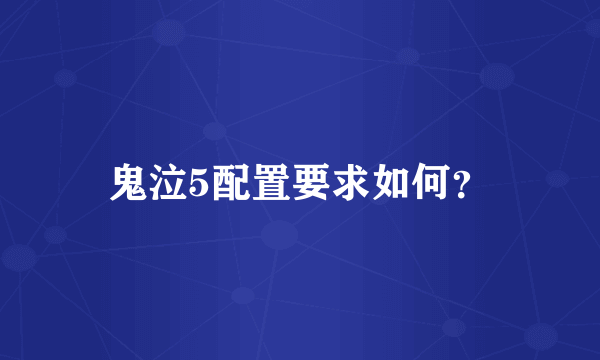 鬼泣5配置要求如何？